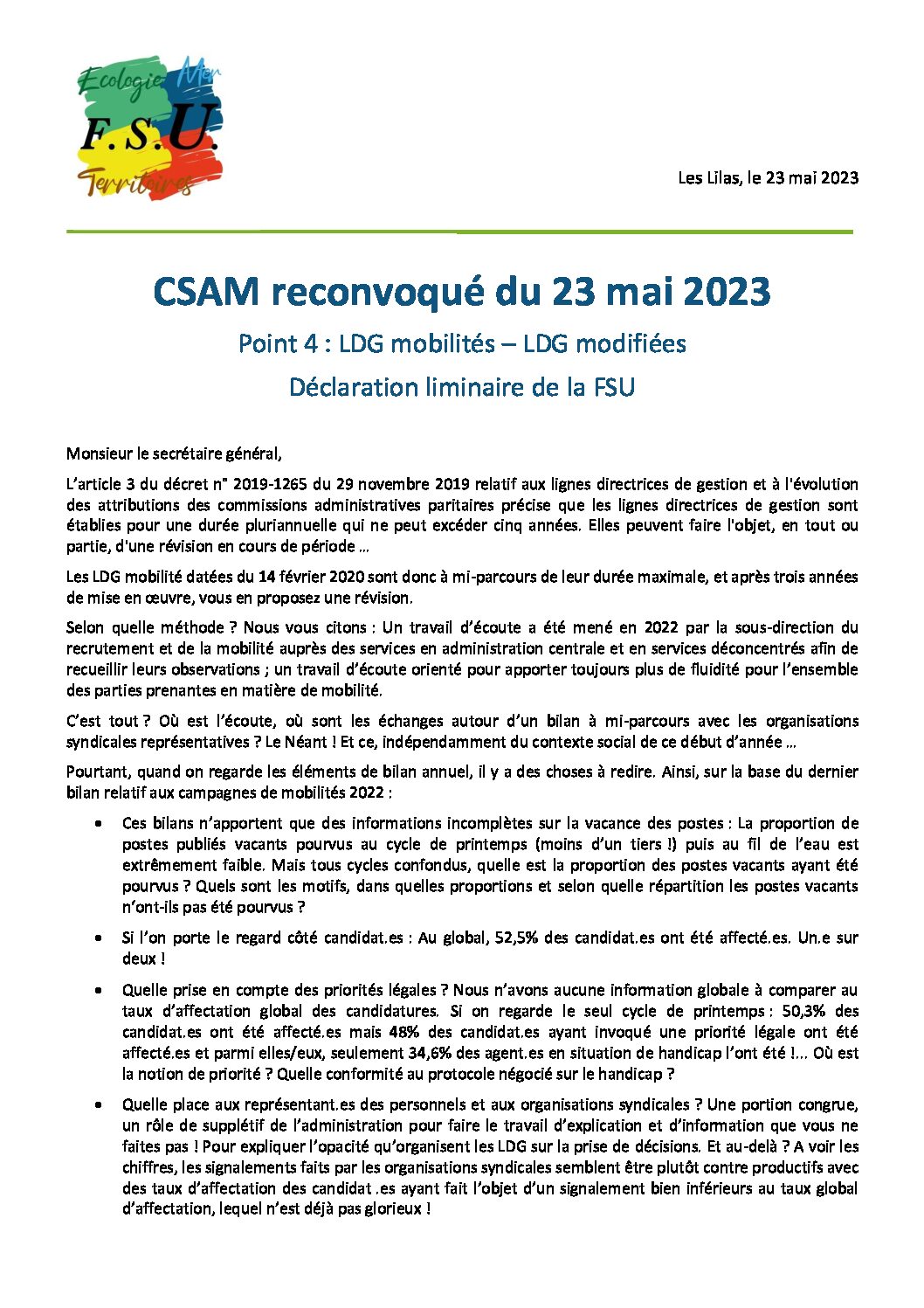 Ecologie Mer
F.S.U.
Territoires

Les Lilas, le 23 mai 2023

CSAM reconvoqué du 23 mai 2023

Point 4 : LDG mobilités – LDG modifiées

Déclaration liminaire de la FSU

Monsieur le secrétaire général,

L'article 3 du décret n° 2019-1265 du 29 novembre 2019 relatif aux lignes directrices de gestion et à l'évolution des attributions des commissions administratives paritaires précise que les lignes directrices de gestion sont établies pour une durée pluriannuelle qui ne peut excéder cinq années. Elles peuvent faire l'objet, en tout ou partie, d'une révision en cours de période …

Les LDG mobilité datées du 14 février 2020 sont donc à mi-parcours de leur durée maximale, et après trois années de mise en œuvre, vous en proposez une révision.

Selon quelle méthode ? Nous vous citons : Un travail d'écoute a été mené en 2022 par la sous-direction du recrutement et de la mobilité auprès des services en administration centrale et en services déconcentrés afin de recueillir leurs observations ; un travail d'écoute orienté pour apporter toujours plus de fluidité pour l'ensemble des parties prenantes en matière de mobilité.

C'est tout ? Où est l'écoute, où sont les échanges autour d'un bilan à mi-parcours avec les organisations syndicales représentatives ? Le Néant ! Et ce, indépendamment du contexte social de ce début d'année …

Pourtant, quand on regarde les éléments de bilan annuel, il y a des choses à redire. Ainsi, sur la base du dernier bilan relatif aux campagnes de mobilités 2022 :

• Ces bilans n'apportent que des informations incomplètes sur la vacance des postes : La proportion de postes publiés vacants pourvus au cycle de printemps (moins d'un tiers !) puis au fil de l'eau est extrêmement faible. Mais tous cycles confondus, quelle est la proportion des postes vacants ayant été pourvus ? Quels sont les motifs, dans quelles proportions et selon quelle répartition les postes vacants n'ont-ils pas été pourvus ?

• Si l'on porte le regard côté candidat.es : Au global, 52,5% des candidat.es ont été affecté.es. Un.e sur deux !

• Quelle prise en compte des priorités légales ? Nous n'avons aucune information globale à comparer au taux d'affectation global des candidatures. Si on regarde le seul cycle de printemps : 50,3% des candidat.es ont été affecté.es mais 48% des candidat.es ayant invoqué une priorité légale ont été affecté.es et parmi elles/eux, seulement 34,6% des agent.es en situation de handicap l'ont été !... Où est la notion de priorité ? Quelle conformité au protocole négocié sur le handicap ?

• Quelle place aux représentant.es des personnels et aux organisations syndicales ? Une portion congrue, un rôle de supplétif de l'administration pour faire le travail d'explication et d'information que vous ne faites pas ! Pour expliquer l'opacité qu'organisent les LDG sur la prise de décisions. Et au-delà ? A voir les chiffres, les signalements faits par les organisations syndicales semblent être plutôt contre productifs avec des taux d'affectation des candidat .es ayant fait l'objet d'un signalement bien inférieurs au taux global d'affectation, lequel n'est déjà pas glorieux !